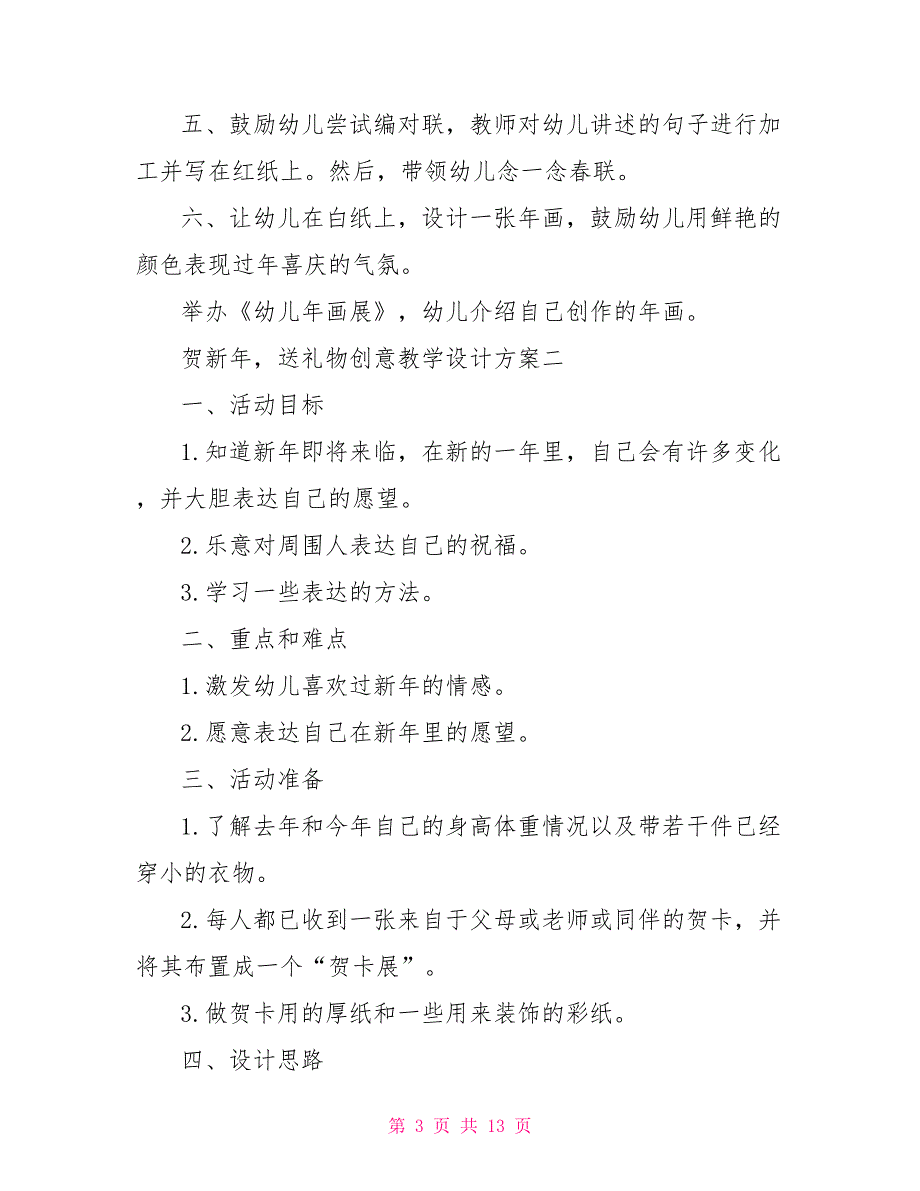 五、鼓励幼儿尝试编对联，教师对幼儿讲述的句子进行加工并写在红纸上。然后，带领幼儿念一念春联。

六、让幼儿在白纸上，设计一张年画，鼓励幼儿用鲜艳的颜色表现过年喜庆的气氛。

举办《幼儿年画展》，幼儿介绍自己创作的年画。

贺新年，送礼物创意教学设计方案二

一、活动目标

1.知道新年即将来临，在新的一年里，自己会有许多变化，并大胆表达自己的愿望。

2.乐意对周围人表达自己的祝福。

3.学习一些表达的方法。

二、重点和难点

1.激发幼儿喜欢过新年的情感。

2.愿意表达自己在新年里的愿望。

三、活动准备

1.了解去年和今年自己的身高体重情况以及带若干件已经穿小的衣物。

2.每人都已收到一张来自于父母或老师或同伴的贺卡，并将其布置成一个“贺卡展”。

3.做贺卡用的厚纸和一些用来装饰的彩纸。

四、设计思路

第 3 页 共 13 页